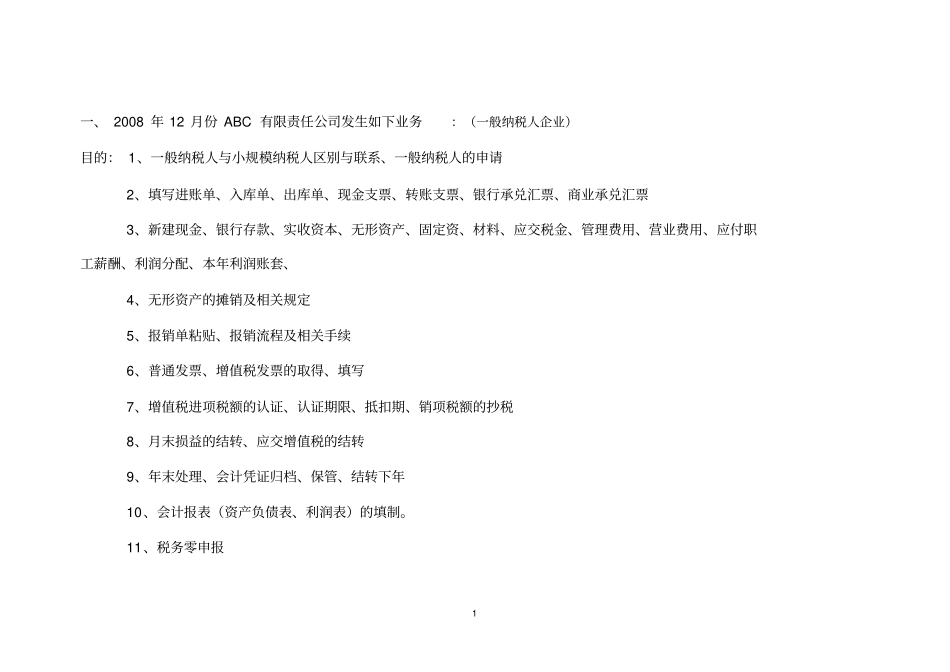 一、 2008 年 12 月份 ABC 有限责任公司发生如下业务 ：（一般纳税人企业）

目的： 1、一般纳税人与小规模纳税人区别与联系、一般纳税人的申请

2、填写进账单、入库单、出库单、现金支票、转账支票、银行承兑汇票、商业承兑汇票

3、新建现金、银行存款、实收资本、无形资产、固定资、材料、应交税金、管理费用、营业费用、应付职工薪酬、利润分配、本年利润账套、

4、无形资产的摊销及相关规定

5、报销单粘贴、报销流程及相关手续

6、普通发票、增值税发票的取得、填写

7、增值税进项税额的认证、认证期限、抵扣期、销项税额的抄税

8、月末损益的结转、应交增值税的结转

9、年末处理、会计凭证归档、保管、结转下年

10、会计报表（资产负债表、利润表）的填制。

11、税务零申报

1